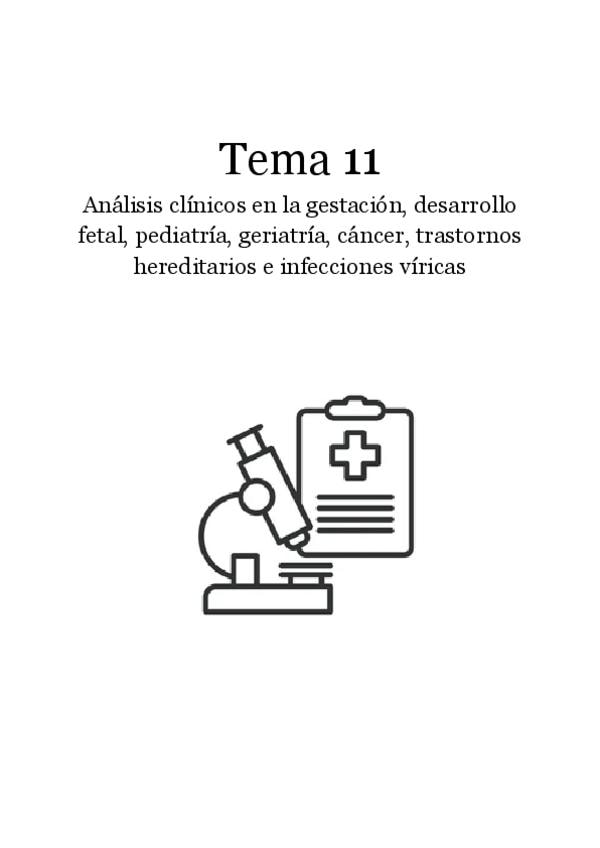 Tema 11

Análisis clínicos en la gestación, desarrollo fetal, pediatría, geriatría, cáncer, trastornos hereditarios e infecciones víricas